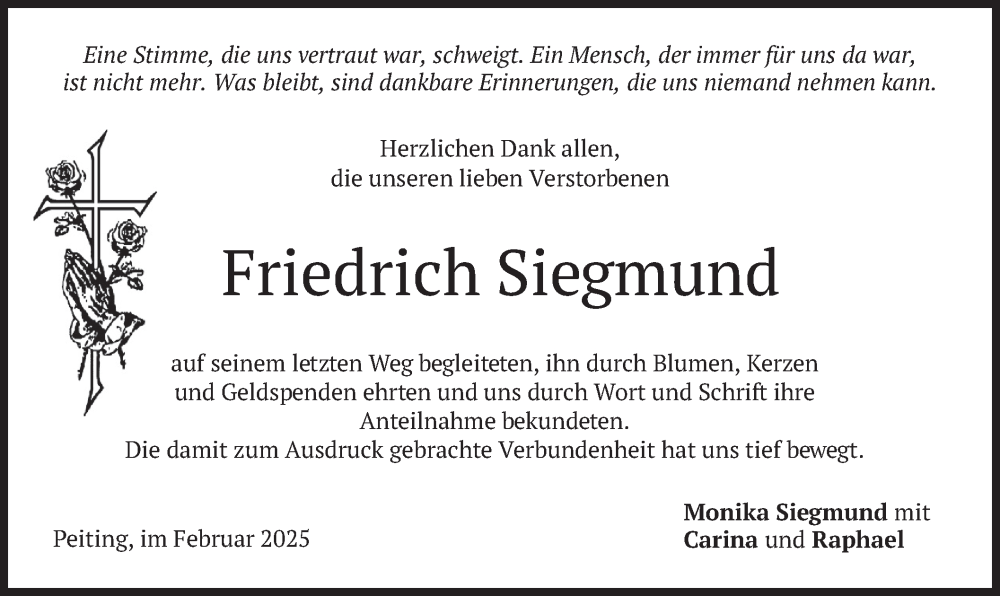 Eine Stimme, die uns vertraut war, schweigt. Ein Mensch, der immer für uns da war, ist nicht mehr. Was bleibt, sind dankbare Erinnerungen, die uns niemand nehmen kann.

Herzlichen Dank allen,
die unseren lieben Verstorbenen

Friedrich Siegmund

auf seinem letzten Weg begleiteten, ihn durch Blumen, Kerzen und Geldspenden ehrten und uns durch Wort und Schrift ihre Anteilnahme bekundeten.
Die damit zum Ausdruck gebrachte Verbundenheit hat uns tief bewegt.

Peiting, im Februar 2025

Monika Siegmund mit
Carina und Raphael